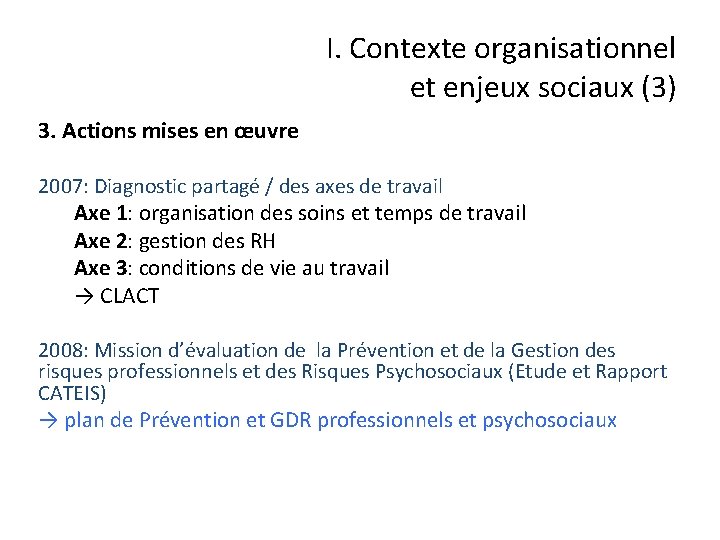 I. Contexte organisationnel et enjeux sociaux (3)

3. Actions mises en œuvre

2007: Diagnostic partagé / des axes de travail
Axe 1: organisation des soins et temps de travail
Axe 2: gestion des RH
Axe 3: conditions de vie au travail
→ CLACT

2008: Mission d'évaluation de la Prévention et de la Gestion des risques professionnels et des Risques Psychosociaux (Etude et Rapport CATEIS)
→ plan de Prévention et GDR professionnels et psychosociaux